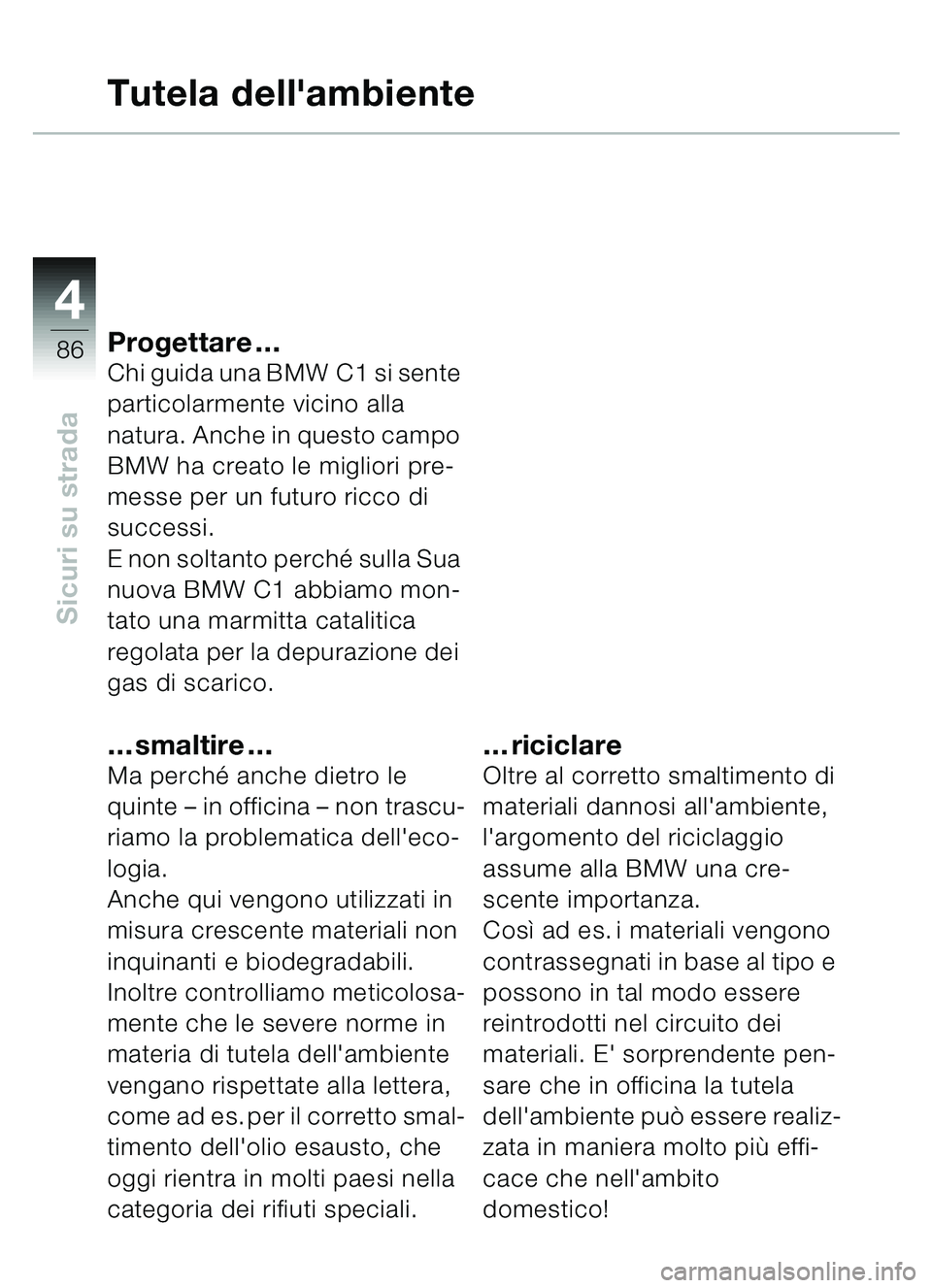 Tutela dell'ambiente

4
86

Sicuri su strada

Progettare ...
Chi guida una BMW C1 si sente particolarmente vicino alla natura. Anche in questo campo BMW ha creato le migliori premesse per un futuro ricco di successi.
E non soltanto perché sulla Sua nuova BMW C1 abbiamo montato una marmitta catalitica regolata per la depurazione dei gas di scarico.

... smaltire ...
Ma perché anche dietro le quinte – in officina – non trascuriamo la problematica dell'ecologia.
Anche qui vengono utilizzati in misura crescente materiali non inquinanti e biodegradabili.
Inoltre controlliamo meticolosamente che le severe norme in materia di tutela dell'ambiente vengano rispettate alla lettera, come ad es. per il corretto smaltimento dell'olio esausto, che oggi rientra in molti paesi nella categoria dei rifiuti speciali.

... riciclare
Oltre al corretto smaltimento di materiali dannosi all'ambiente, l'argomento del riciclaggio assume alla BMW una crescente importanza.
Così ad es. i materiali vengono contrassegnati in base al tipo e possono in tal modo essere reintrodotti nel circuito dei materiali. E' sorprendente pensare che in officina la tutela dell'ambiente può essere realizzata in maniera molto più efficace che nell'ambito domestico!

carmanualsonline.info